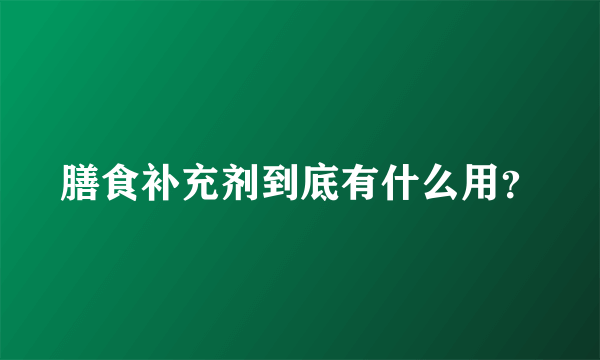 膳食补充剂到底有什么用?